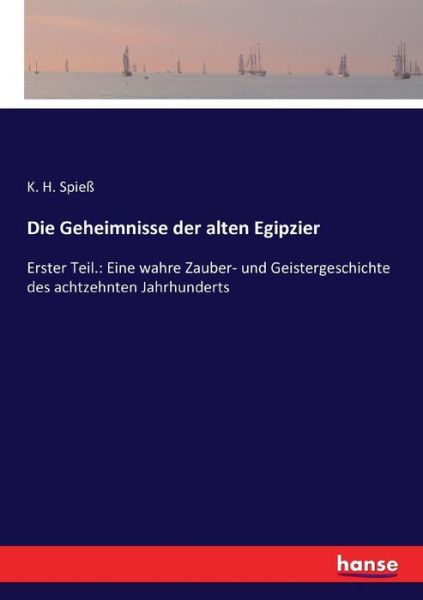 K. H. Spieß

Die Geheimnisse der alten Egipzier

Erster Teil.: Eine wahre Zauber- und Geistergeschichte des achtzehnten Jahrhunderts

hanse